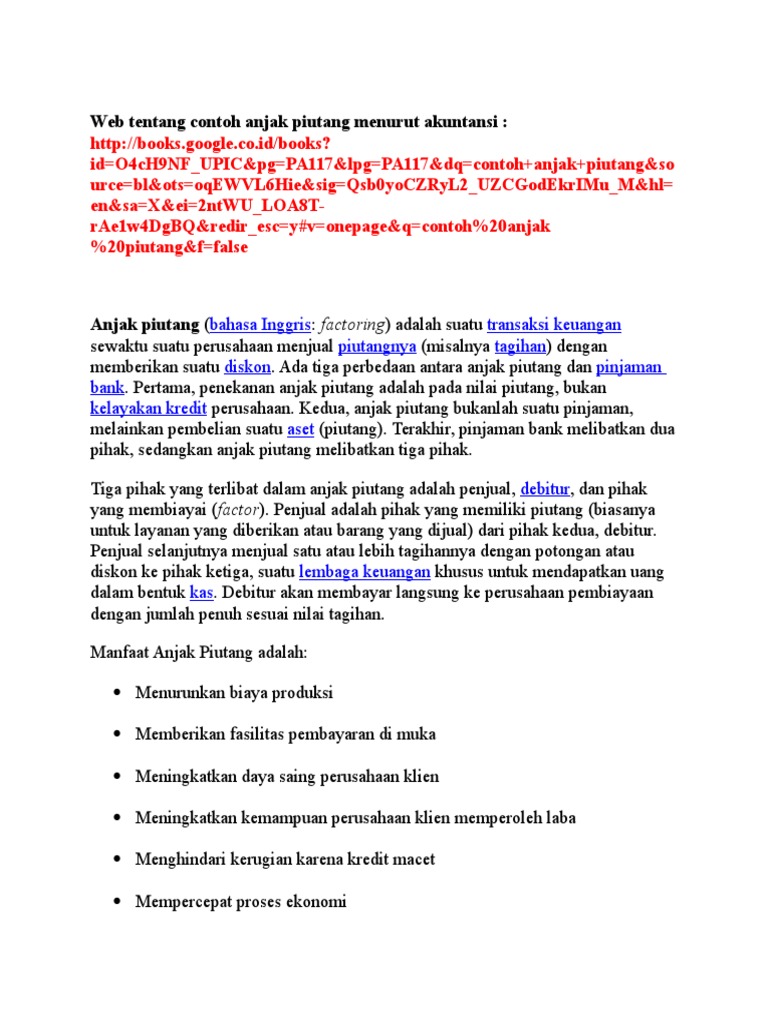 Web tentang contoh anjak piutang menurut akuntansi :
http://books.google.co.id/books?id=O4cH9NF_UPIC&pg=PA117&lpg=PA117&dq=contoh+anjak+piutang&source=bl&ots=oqEWVL6Hie&sig=Qsb0yoCZRyL2_UZCGodEkrIMu_M&hl=en&sa=X&ei=2ntWU_LOA8T-rAe1w4DgBQ&redir_esc=y#v=onepage&q=contoh%20anjak%20piutang&f=false

Anjak piutang (bahasa Inggris: factoring) adalah suatu transaksi keuangan sewaktu suatu perusahaan menjual piutangnya (misalnya tagihan) dengan memberikan suatu diskon. Ada tiga perbedaan antara anjak piutang dan pinjaman bank. Pertama, penekanan anjak piutang adalah pada nilai piutang, bukan kelayakan kredit perusahaan. Kedua, anjak piutang bukanlah suatu pinjaman, melainkan pembelian suatu aset (piutang). Terakhir, pinjaman bank melibatkan dua pihak, sedangkan anjak piutang melibatkan tiga pihak.

Tiga pihak yang terlibat dalam anjak piutang adalah penjual, debitur, dan pihak yang membiayai (factor). Penjual adalah pihak yang memiliki piutang (biasanya untuk layanan yang diberikan atau barang yang dijual) dari pihak kedua, debitur. Penjual selanjutnya menjual satu atau lebih tagihannya dengan potongan atau diskon ke pihak ketiga, suatu lembaga keuangan khusus untuk mendapatkan uang dalam bentuk kas. Debitur akan membayar langsung ke perusahaan pembiayaan dengan jumlah penuh sesuai nilai tagihan.

Manfaat Anjak Piutang adalah:

• Menurunkan biaya produksi
• Memberikan fasilitas pembayaran di muka
• Meningkatkan daya saing perusahaan klien
• Meningkatkan kemampuan perusahaan klien memperoleh laba
• Menghindari kerugian karena kredit macet
• Mempercepat proses ekonomi